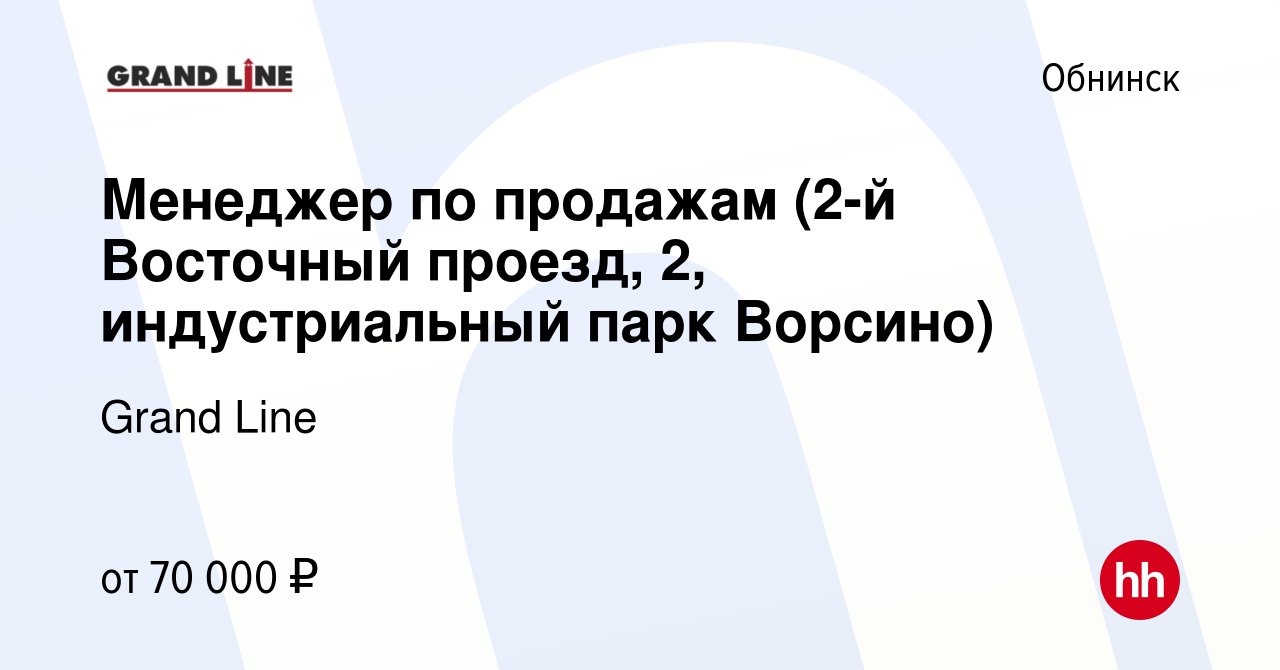 GRAND LINE

Обнинск

Менеджер по продажам (2-й Восточный проезд, 2, индустриальный парк Ворсино)

Grand Line

от 70 000 ₽

hh